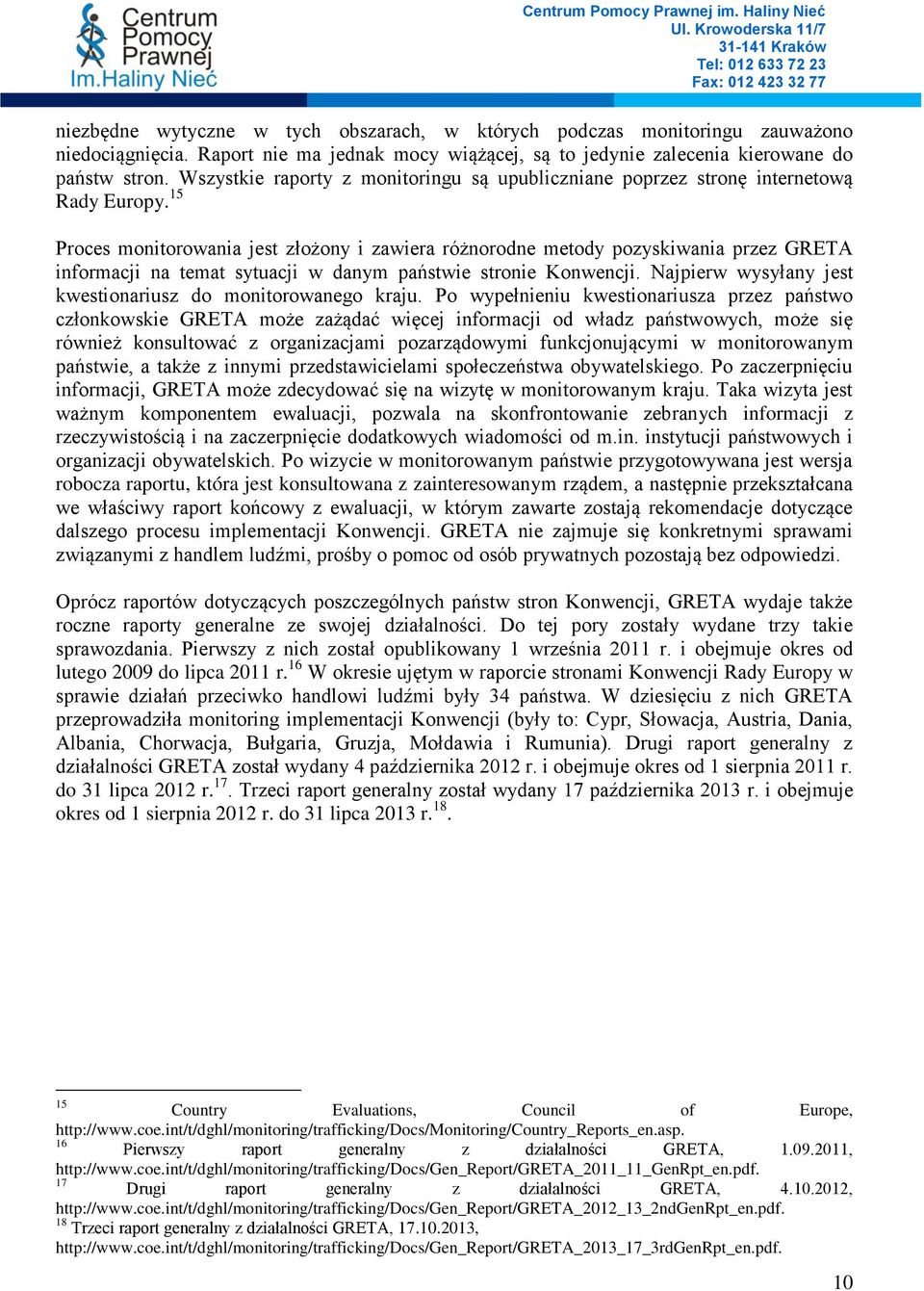 Centrum Pomocy Prawnej Im.Haliny Nieć

Centrum Pomocy Prawnej im. Haliny Nieć
Ul. Krowoderska 11/7
31-141 Kraków
Tel: 012 633 72 23
Fax: 012 423 32 77

niezbędne wytyczne w tych obszarach, w których podczas monitoringu zauważono niedociągnięcia. Raport nie ma jednak mocy wiążącej, są to jedynie zalecenia kierowane do państw stron. Wszystkie raporty z monitoringu są upubliczniane poprzez stronę internetową Rady Europy.$^{15}$

Proces monitorowania jest złożony i zawiera różnorodne metody pozyskiwania przez GRETA informacji na temat sytuacji w danym państwie stronie Konwencji. Najpierw wysyłany jest kwestionariusz do monitorowanego kraju. Po wypełnieniu kwestionariusza przez państwo członkowskie GRETA może zażądać więcej informacji od władz państwowych, może się również konsultować z organizacjami pozarządowymi funkcjonującymi w monitorowanym państwie, a także z innymi przedstawicielami społeczeństwa obywatelskiego. Po zaczerpnięciu informacji, GRETA może zdecydować się na wizytę w monitorowanym kraju. Taka wizyta jest ważnym komponentem ewaluacji, pozwala na skonfrontowanie zebranych informacji z rzeczywistością i na zaczerpnięcie dodatkowych wiadomości od m.in. instytucji państwowych i organizacji obywatelskich. Po wizycie w monitorowanym państwie przygotowywana jest wersja robocza raportu, która jest konsultowana z zainteresowanym rządem, a następnie przekształcana we właściwy raport końcowy z ewaluacji, w którym zawarte zostają rekomendacje dotyczące dalszego procesu implementacji Konwencji. GRETA nie zajmuje się konkretnymi sprawami związanymi z handlem ludźmi, prośby o pomoc od osób prywatnych pozostają bez odpowiedzi.

Oprócz raportów dotyczących poszczególnych państw stron Konwencji, GRETA wydaje także roczne raporty generalne ze swojej działalności. Do tej pory zostały wydane trzy takie sprawozdania. Pierwszy z nich został opublikowany 1 września 2011 r. i obejmuje okres od lutego 2009 do lipca 2011 r.$^{16}$ W okresie ujętym w raporcie stronami Konwencji Rady Europy w sprawie działań przeciwko handlowi ludźmi były 34 państwa. W dziesięciu z nich GRETA przeprowadziła monitoring implementacji Konwencji (były to: Cypr, Słowacja, Austria, Dania, Albania, Chorwacja, Bułgaria, Gruzja, Mołdawia i Rumunia). Drugi raport generalny z działalności GRETA został wydany 4 października 2012 r. i obejmuje okres od 1 sierpnia 2011 r. do 31 lipca 2012 r.$^{17}$. Trzeci raport generalny został wydany 17 października 2013 r. i obejmuje okres od 1 sierpnia 2012 r. do 31 lipca 2013 r.$^{18}$.

$^{15}$ Country Evaluations, Council of Europe, http://www.coe.int/t/dghl/monitoring/trafficking/Docs/Monitoring/Country_Reports_en.asp.
$^{16}$ Pierwszy raport generalny z działalności GRETA, 1.09.2011, http://www.coe.int/t/dghl/monitoring/trafficking/Docs/Gen_Report/GRETA_2011_11_GenRpt_en.pdf.
$^{17}$ Drugi raport generalny z działalności GRETA, 4.10.2012, http://www.coe.int/t/dghl/monitoring/trafficking/Docs/Gen_Report/GRETA_2012_13_2ndGenRpt_en.pdf.
$^{18}$ Trzeci raport generalny z działalności GRETA, 17.10.2013, http://www.coe.int/t/dghl/monitoring/trafficking/Docs/Gen_Report/GRETA_2013_17_3rdGenRpt_en.pdf.

10